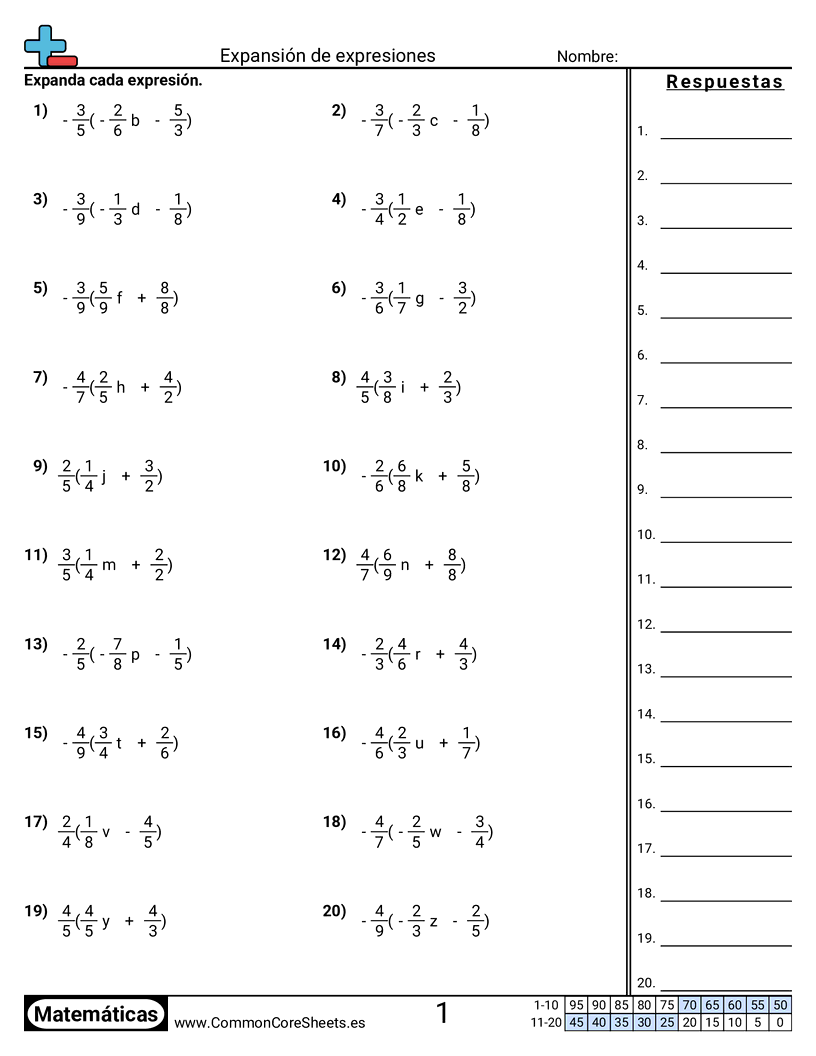 Expansión de expresiones

Nombre:

Expanda cada expresión.

1) $-\frac{3}{5}(-\frac{2}{6}b - \frac{5}{3})$

2) $-\frac{3}{7}(-\frac{2}{3}c - \frac{1}{8})$

3) $-\frac{3}{9}(-\frac{1}{3}d - \frac{1}{8})$

4) $-\frac{3}{4}(\frac{1}{2}e - \frac{1}{8})$

5) $-\frac{3}{9}(\frac{5}{9}f + \frac{8}{8})$

6) $-\frac{3}{6}(\frac{1}{7}g - \frac{3}{2})$

7) $-\frac{4}{7}(\frac{2}{5}h + \frac{4}{2})$

8) $\frac{4}{5}(\frac{3}{8}i + \frac{2}{3})$

9) $\frac{2}{5}(\frac{1}{4}j + \frac{3}{2})$

10) $-\frac{2}{6}(\frac{6}{8}k + \frac{5}{8})$

11) $\frac{3}{5}(\frac{1}{4}m + \frac{2}{2})$

12) $\frac{4}{7}(\frac{6}{9}n + \frac{8}{8})$

13) $-\frac{2}{5}(-\frac{7}{8}p - \frac{1}{5})$

14) $-\frac{2}{3}(\frac{4}{6}r + \frac{4}{3})$

15) $-\frac{4}{9}(\frac{3}{4}t + \frac{2}{6})$

16) $-\frac{4}{6}(\frac{2}{3}u + \frac{1}{7})$

17) $\frac{2}{4}(\frac{1}{8}v - \frac{4}{5})$

18) $-\frac{4}{7}(-\frac{2}{5}w - \frac{3}{4})$

19) $\frac{4}{5}(\frac{4}{5}y + \frac{4}{3})$

20) $-\frac{4}{9}(-\frac{2}{3}z - \frac{2}{5})$

Respuestas

1.
2.
3.
4.
5.
6.
7.
8.
9.
10.
11.
12.
13.
14.
15.
16.
17.
18.
19.
20.

Matemáticas
www.CommonCoreSheets.es
1

| 1-10 | 95 | 90 | 85 | 80 | 75 | 70 | 65 | 60 | 55 | 50 |
|---|---|---|---|---|---|---|---|---|---|---|
| 11-20 | 45 | 40 | 35 | 30 | 25 | 20 | 15 | 10 | 5 | 0 |